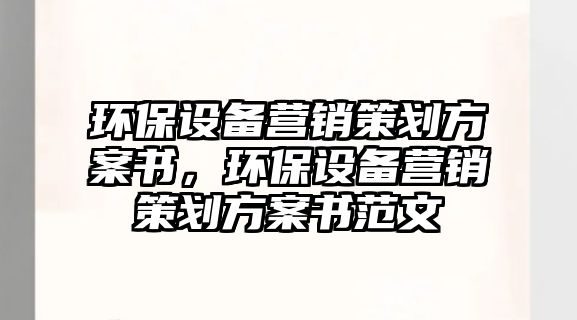 环保设备营销策划方案书，环保设备营销策划方案书范文